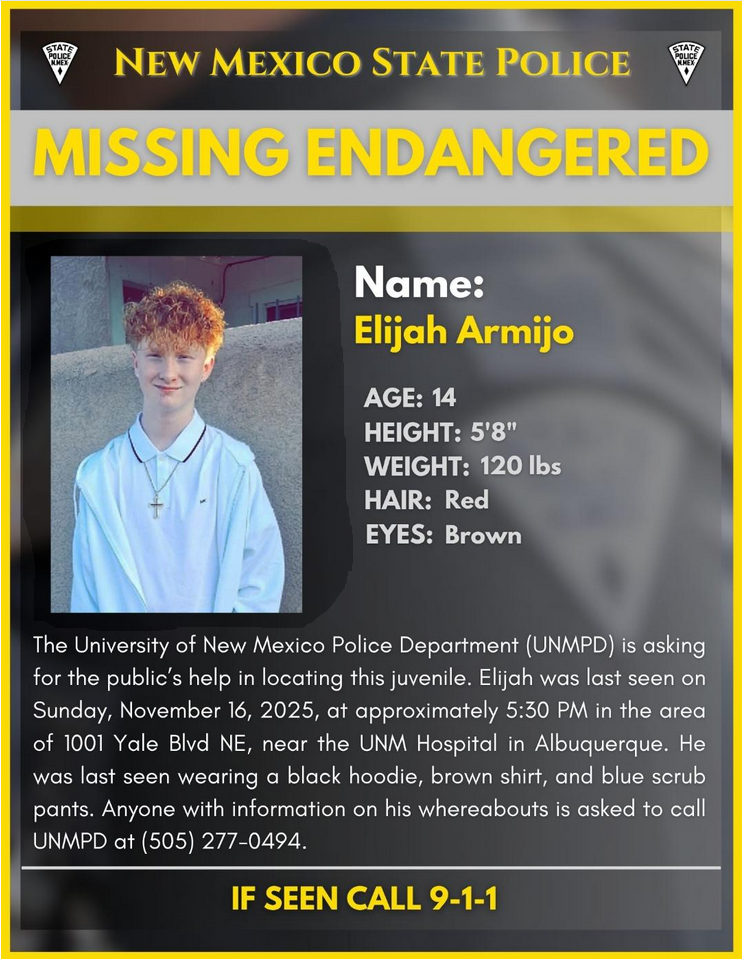 STATE POLICE N.MEX

NEW MEXICO STATE POLICE

STATE POLICE N.MEX

MISSING ENDANGERED

Name:
Elijah Armijo

AGE: 14
HEIGHT: 5'8"
WEIGHT: 120 lbs
HAIR: Red
EYES: Brown

The University of New Mexico Police Department (UNMPD) is asking for the public's help in locating this juvenile. Elijah was last seen on Sunday, November 16, 2025, at approximately 5:30 PM in the area of 1001 Yale Blvd NE, near the UNM Hospital in Albuquerque. He was last seen wearing a black hoodie, brown shirt, and blue scrub pants. Anyone with information on his whereabouts is asked to call UNMPD at (505) 277-0494.

IF SEEN CALL 9-1-1